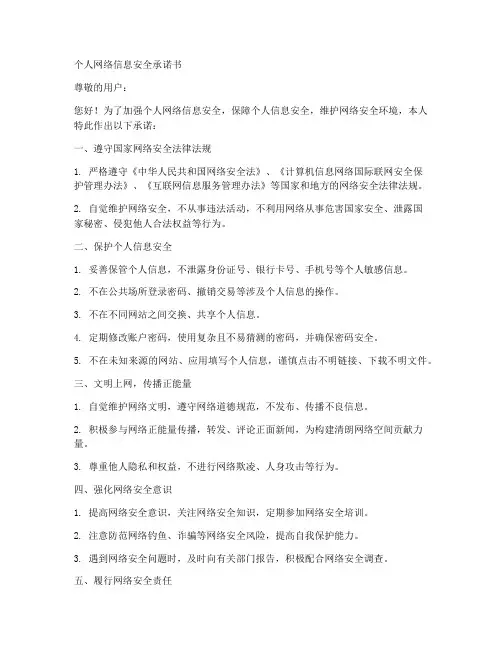 个人网络信息安全承诺书

尊敬的用户：

您好！为了加强个人网络信息安全，保障个人信息安全，维护网络安全环境，本人特此作出以下承诺：

一、遵守国家网络安全法律法规

1. 严格遵守《中华人民共和国网络安全法》、《计算机信息网络国际联网安全保护管理办法》、《互联网信息服务管理办法》等国家和地方的网络安全法律法规。

2. 自觉维护网络安全，不从事违法活动，不利用网络从事危害国家安全、泄露国家秘密、侵犯他人合法权益等行为。

二、保护个人信息安全

1. 妥善保管个人信息，不泄露身份证号、银行卡号、手机号等个人敏感信息。

2. 不在公共场所登录密码、撤销交易等涉及个人信息的操作。

3. 不在不同网站之间交换、共享个人信息。

4. 定期修改账户密码，使用复杂且不易猜测的密码，并确保密码安全。

5. 不在未知来源的网站、应用填写个人信息，谨慎点击不明链接、下载不明文件。

三、文明上网，传播正能量

1. 自觉维护网络文明，遵守网络道德规范，不发布、传播不良信息。

2. 积极参与网络正能量传播，转发、评论正面新闻，为构建清朗网络空间贡献力量。

3. 尊重他人隐私和权益，不进行网络欺凌、人身攻击等行为。

四、强化网络安全意识

1. 提高网络安全意识，关注网络安全知识，定期参加网络安全培训。

2. 注意防范网络钓鱼、诈骗等网络安全风险，提高自我保护能力。

3. 遇到网络安全问题时，及时向有关部门报告，积极配合网络安全调查。

五、履行网络安全责任